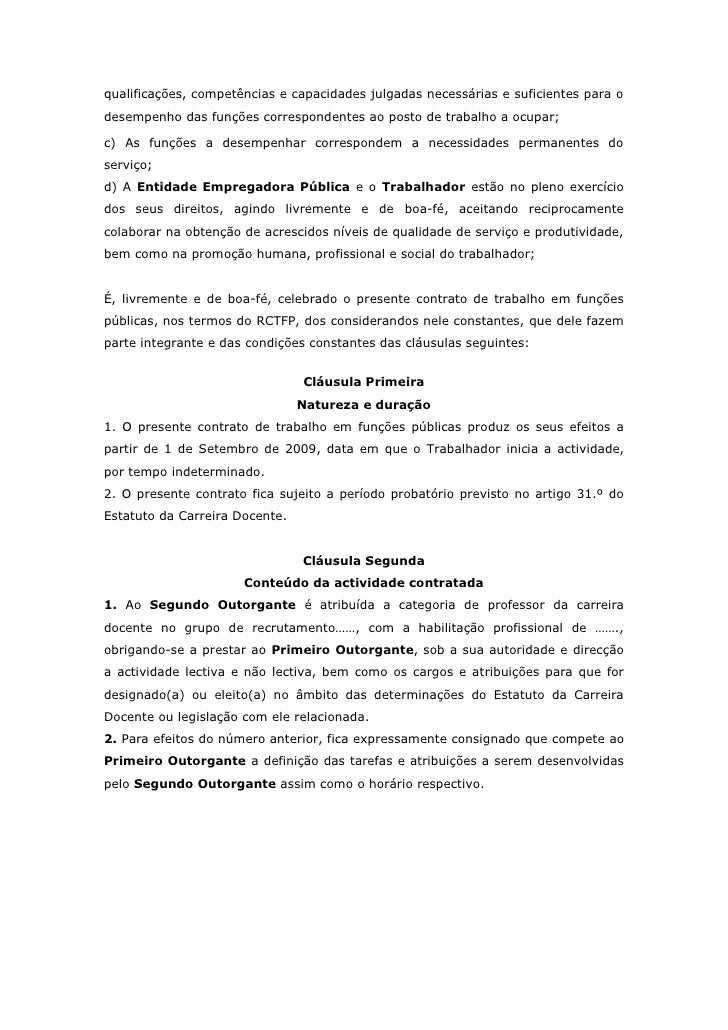 qualificações, competências e capacidades julgadas necessárias e suficientes para o desempenho das funções correspondentes ao posto de trabalho a ocupar;

c) As funções a desempenhar correspondem a necessidades permanentes do serviço;
d) A Entidade Empregadora Pública e o Trabalhador estão no pleno exercício dos seus direitos, agindo livremente e de boa-fé, aceitando reciprocamente colaborar na obtenção de acrescidos níveis de qualidade de serviço e produtividade, bem como na promoção humana, profissional e social do trabalhador;

É, livremente e de boa-fé, celebrado o presente contrato de trabalho em funções públicas, nos termos do RCTFP, dos considerandos nele constantes, que dele fazem parte integrante e das condições constantes das cláusulas seguintes:

Cláusula Primeira
Natureza e duração
1. O presente contrato de trabalho em funções públicas produz os seus efeitos a partir de 1 de Setembro de 2009, data em que o Trabalhador inicia a actividade, por tempo indeterminado.
2. O presente contrato fica sujeito a período probatório previsto no artigo 31.º do Estatuto da Carreira Docente.

Cláusula Segunda
Conteúdo da actividade contratada
1. Ao Segundo Outorgante é atribuída a categoria de professor da carreira docente no grupo de recrutamento……, com a habilitação profissional de ……., obrigando-se a prestar ao Primeiro Outorgante, sob a sua autoridade e direcção a actividade lectiva e não lectiva, bem como os cargos e atribuições para que for designado(a) ou eleito(a) no âmbito das determinações do Estatuto da Carreira Docente ou legislação com ele relacionada.
2. Para efeitos do número anterior, fica expressamente consignado que compete ao Primeiro Outorgante a definição das tarefas e atribuições a serem desenvolvidas pelo Segundo Outorgante assim como o horário respectivo.